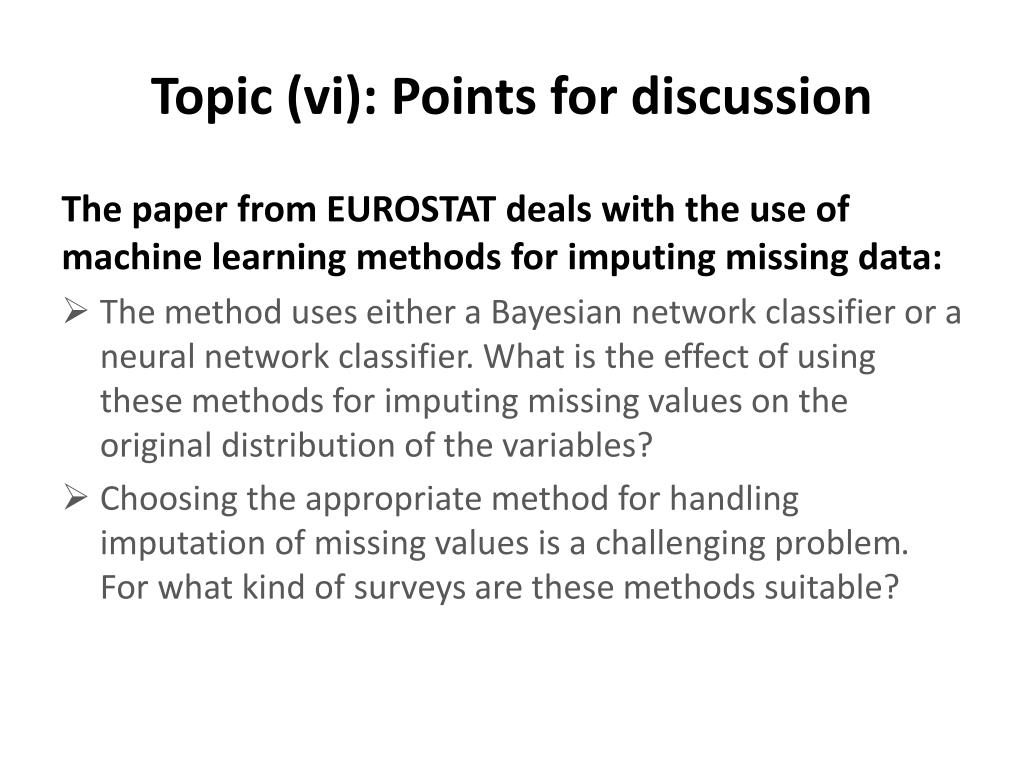 Topic (vi): Points for discussion

The paper from EUROSTAT deals with the use of machine learning methods for imputing missing data:

➢ The method uses either a Bayesian network classifier or a neural network classifier. What is the effect of using these methods for imputing missing values on the original distribution of the variables?

➢ Choosing the appropriate method for handling imputation of missing values is a challenging problem. For what kind of surveys are these methods suitable?